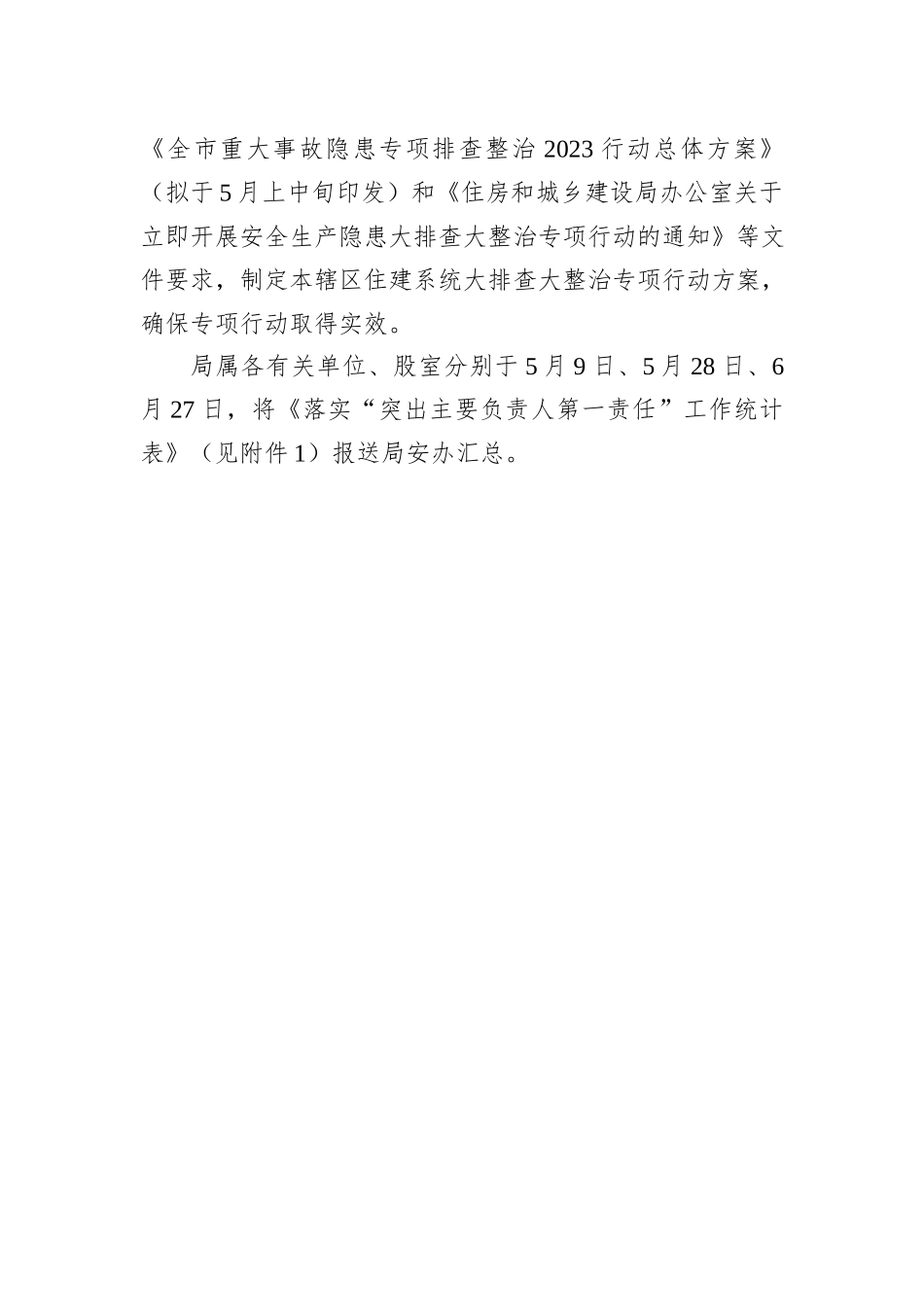 《全市重大事故隐患专项排查整治2023行动总体方案》（拟于5月上中旬印发）和《住房和城乡建设局办公室关于立即开展安全生产隐患大排查大整治专项行动的通知》等文件要求，制定本辖区住建系统大排查大整治专项行动方案，确保专项行动取得实效。

局属各有关单位、股室分别于5月9日、5月28日、6月27日，将《落实“突出主要负责人第一责任”工作统计表》（见附件1）报送局安办汇总。